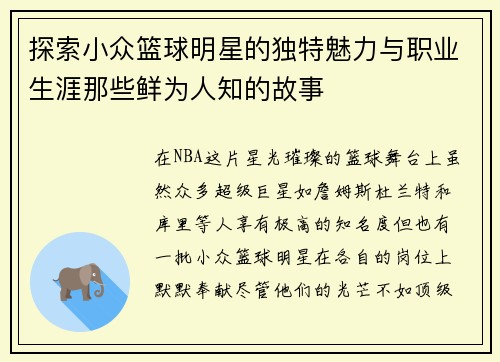 探索小众篮球明星的独特魅力与职业生涯那些鲜为人知的故事

在NBA这片星光璀璨的篮球舞台上虽然众多超级巨星如詹姆斯杜兰特和库里等人享有极高的知名度但也有一批小众篮球明星在各自的岗位上默默奉献尽管他们的光芒不如顶级